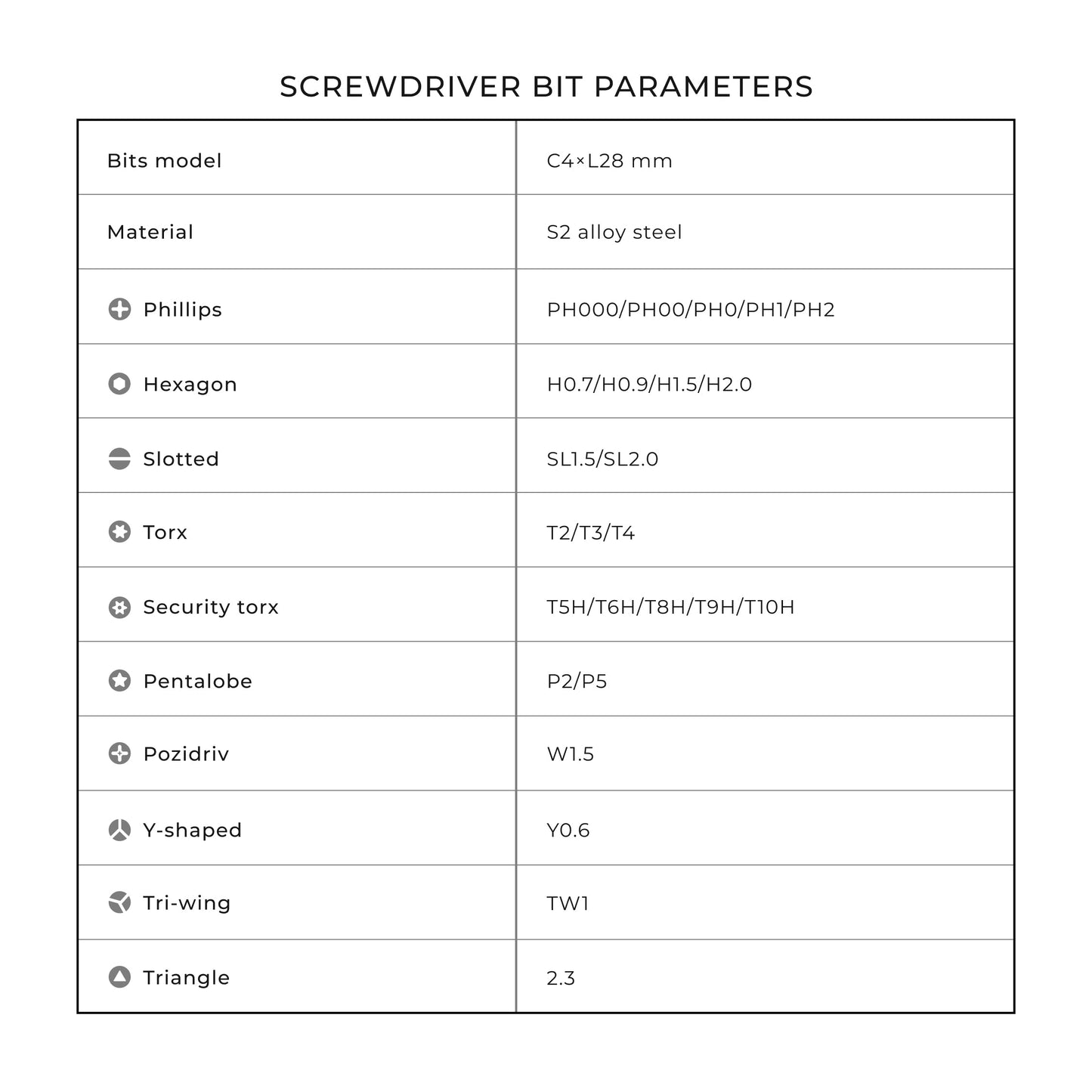 SCREWDRIVER BIT PARAMETERS

| Bits model | C4×L28 mm |
|---|---|
| Material | S2 alloy steel |
| Phillips | PH000/PH00/PH0/PH1/PH2 |
| Hexagon | H0.7/H0.9/H1.5/H2.0 |
| Slotted | SL1.5/SL2.0 |
| Torx | T2/T3/T4 |
| Security torx | T5H/T6H/T8H/T9H/T10H |
| Pentalobe | P2/P5 |
| Pozidriv | W1.5 |
| Y-shaped | Y0.6 |
| Tri-wing | TW1 |
| Triangle | 2.3 |